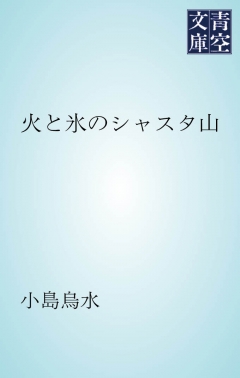 青空文庫

火と氷のシャスタ山

小島烏水